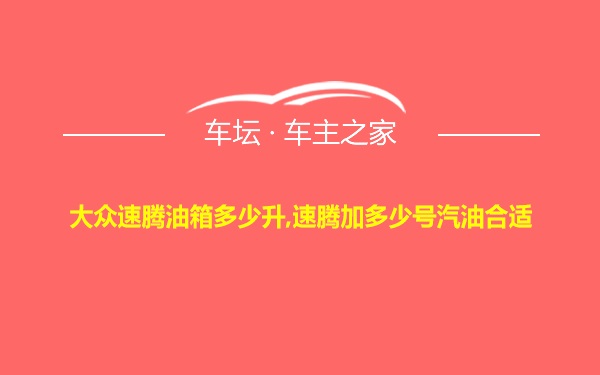 车坛 · 车主之家

大众速腾油箱多少升,速腾加多少号汽油合适